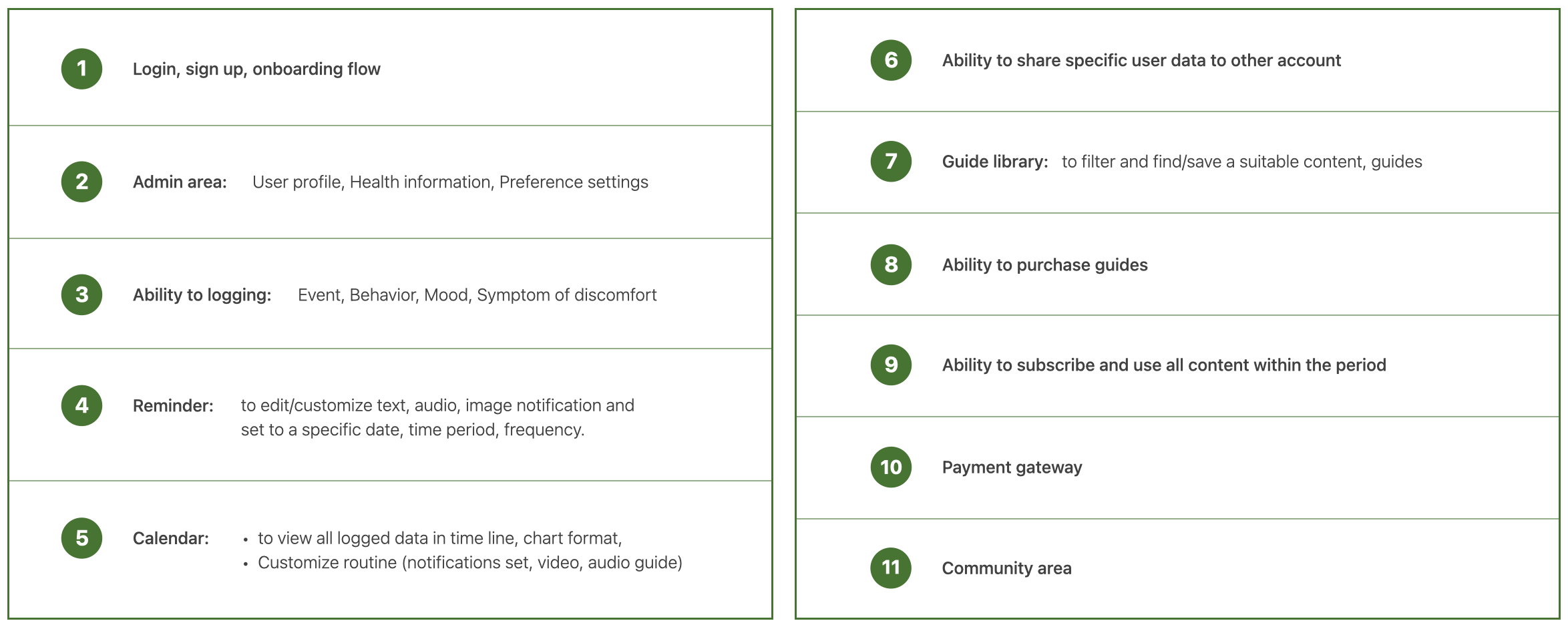 1 Login, sign up, onboarding flow

2 Admin area: User profile, Health information, Preference settings

3 Ability to logging: Event, Behavior, Mood, Symptom of discomfort

4 Reminder: to edit/customize text, audio, image notification and set to a specific date, time period, frequency.

5 Calendar:
• to view all logged data in time line, chart format,
• Customize routine (notifications set, video, audio guide)

6 Ability to share specific user data to other account

7 Guide library: to filter and find/save a suitable content, guides

8 Ability to purchase guides

9 Ability to subscribe and use all content within the period

10 Payment gateway

11 Community area